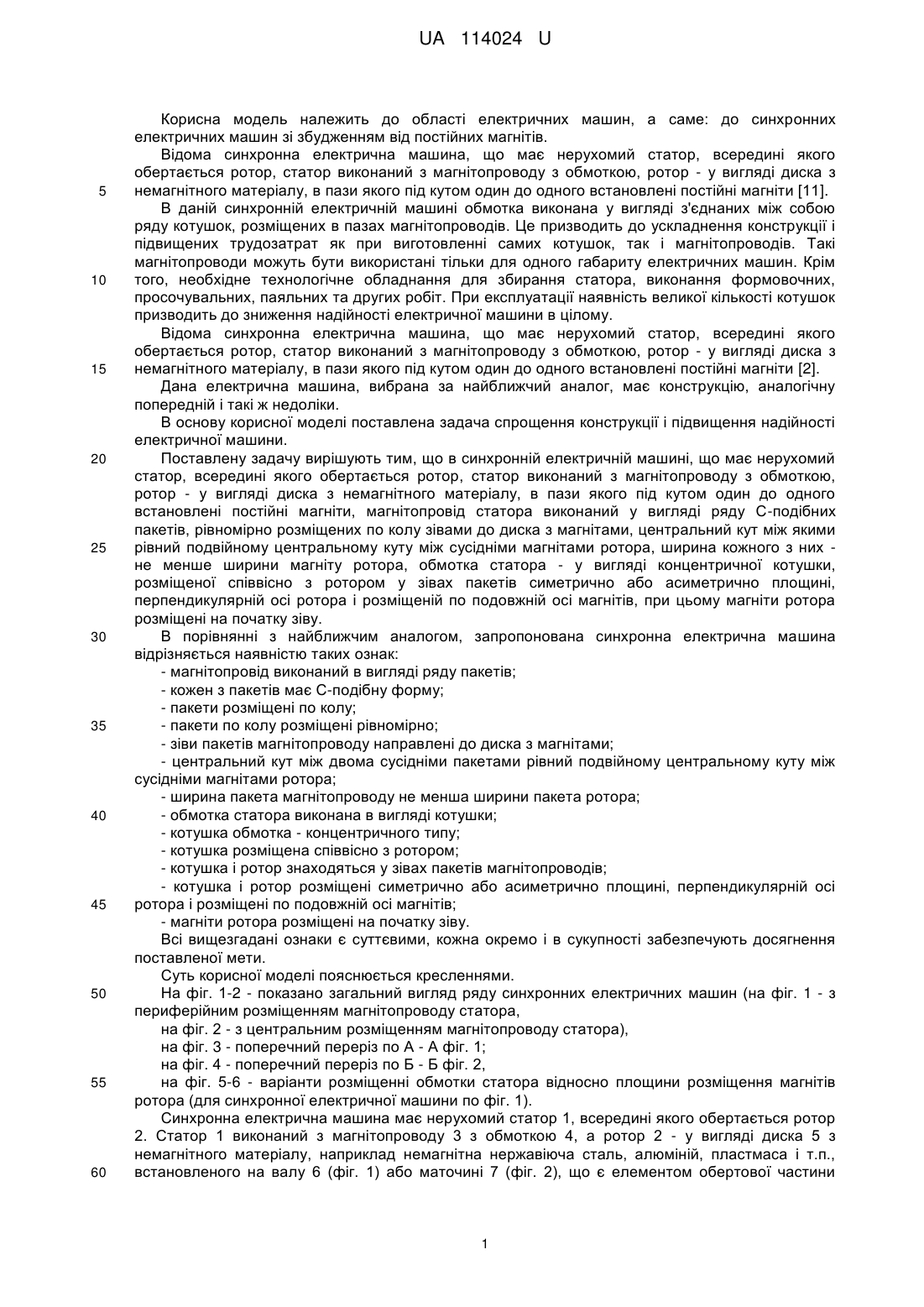 UA 114024 U

Корисна модель належить до області електричних машин, а саме: до синхронних електричних машин зі збудженням від постійних магнітів.

Відома синхронна електрична машина, що має нерухомий статор, всередині якого обертається ротор, статор виконаний з магнітопроводу з обмоткою, ротор - у вигляді диска з
5 немагнітного матеріалу, в пази якого під кутом один до одного встановлені постійні магніти [11].

В даній синхронній електричній машині обмотка виконана у вигляді з'єднаних між собою ряду котушок, розміщених в пазах магнітопроводів. Це призводить до ускладнення конструкції і підвищених трудозатрат як при виготовленні самих котушок, так і магнітопроводів. Такі магнітопроводи можуть бути використані тільки для одного габариту електричних машин. Крім
10 того, необхідне технологічне обладнання для збирання статора, виконання формовочних, просочувальних, паяльних та других робіт. При експлуатації наявність великої кількості котушок призводить до зниження надійності електричної машини в цілому.

Відома синхронна електрична машина, що має нерухомий статор, всередині якого обертається ротор, статор виконаний з магнітопроводу з обмоткою, ротор - у вигляді диска з
15 немагнітного матеріалу, в пази якого під кутом один до одного встановлені постійні магніти [2].

Дана електрична машина, вибрана за найближчий аналог, має конструкцію, аналогічну попередній і такі ж недоліки.

В основу корисної моделі поставлена задача спрощення конструкції і підвищення надійності електричної машини.
20 Поставлену задачу вирішують тим, що в синхронній електричній машині, що має нерухомий статор, всередині якого обертається ротор, статор виконаний з магнітопроводу з обмоткою, ротор - у вигляді диска з немагнітного матеріалу, в пази якого під кутом один до одного встановлені постійні магніти, магнітопровід статора виконаний у вигляді ряду С-подібних пакетів, рівномірно розміщених по колу зівами до диска з магнітами, центральний кут між якими
25 рівний подвійному центральному куту між сусідніми магнітами ротора, ширина кожного з них - не менше ширини магніту ротора, обмотка статора - у вигляді концентричної котушки, розміщеної співвісно з ротором у зівах пакетів симетрично або асиметрично площині, перпендикулярній осі ротора і розміщеній по подовжній осі магнітів, при цьому магніти ротора розміщені на початку зіву.
30 В порівнянні з найближчим аналогом, запропонована синхронна електрична машина відрізняється наявністю таких ознак:

- магнітопровід виконаний в вигляді ряду пакетів;
- кожен з пакетів має С-подібну форму;
- пакети розміщені по колу;
35 - пакети по колу розміщені рівномірно;
- зіви пакетів магнітопроводу направлені до диска з магнітами;
- центральний кут між двома сусідніми пакетами рівний подвійному центральному куту між сусідніми магнітами ротора;
- ширина пакета магнітопроводу не менша ширини пакета ротора;
40 - обмотка статора виконана в вигляді котушки;
- котушка обмотка - концентричного типу;
- котушка розміщена співвісно з ротором;
- котушка і ротор знаходяться у зівах пакетів магнітопроводів;
- котушка і ротор розміщені симетрично або асиметрично площині, перпендикулярній осі
45 ротора і розміщені по подовжній осі магнітів;
- магніти ротора розміщені на початку зіву.

Всі вищезгадані ознаки є суттєвими, кожна окремо і в сукупності забезпечують досягнення поставленої мети.

Суть корисної моделі пояснюється кресленнями.
50 На фіг. 1-2 - показано загальний вигляд ряду синхронних електричних машин (на фіг. 1 - з периферійним розміщенням магнітопроводу статора,

на фіг. 2 - з центральним розміщенням магнітопроводу статора),
на фіг. 3 - поперечний переріз по А - А фіг. 1;
на фіг. 4 - поперечний переріз по Б - Б фіг. 2,
55 на фіг. 5-6 - варіанти розміщенні обмотки статора відносно площини розміщення магнітів ротора (для синхронної електричної машини по фіг. 1).

Синхронна електрична машина має нерухомий статор 1, всередині якого обертається ротор 2. Статор 1 виконаний з магнітопроводу 3 з обмоткою 4, а ротор 2 - у вигляді диска 5 з немагнітного матеріалу, наприклад немагнітна нержавіюча сталь, алюміній, пластмаса і т.п.,
60 встановленого на валу 6 (фіг. 1) або маточині 7 (фіг. 2), що є елементом обертової частини

1